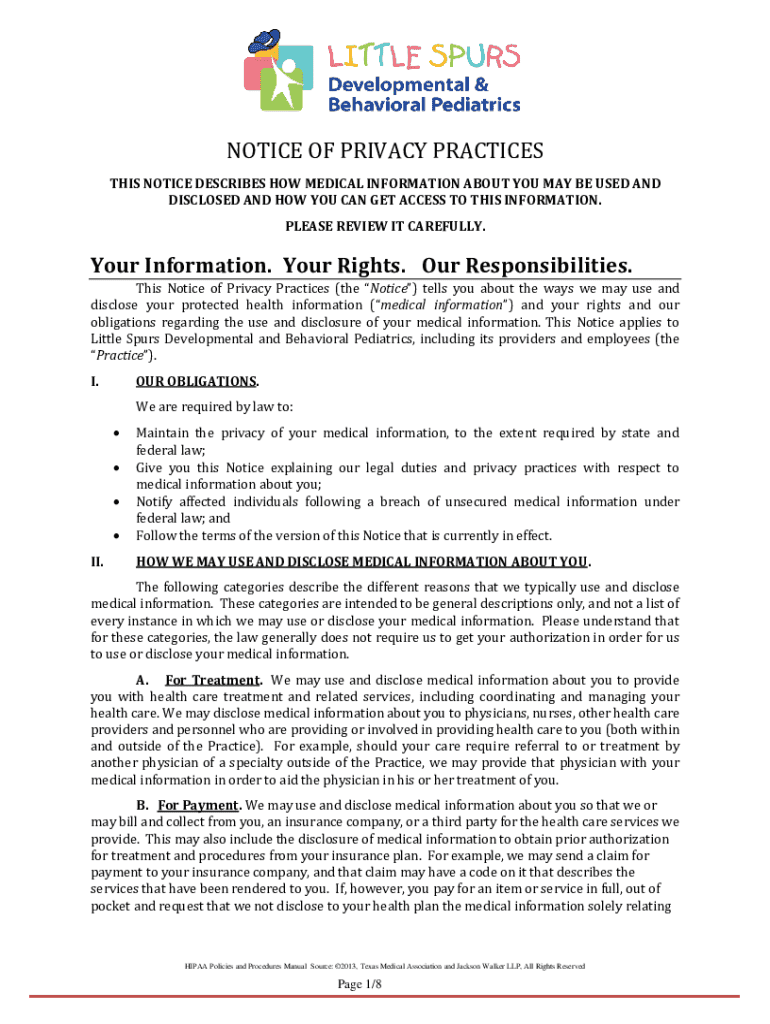 LITTLE SPURS
Developmental &
Behavioral Pediatrics

NOTICE OF PRIVACY PRACTICES

THIS NOTICE DESCRIBES HOW MEDICAL INFORMATION ABOUT YOU MAY BE USED AND DISCLOSED AND HOW YOU CAN GET ACCESS TO THIS INFORMATION.

PLEASE REVIEW IT CAREFULLY.

Your Information. Your Rights. Our Responsibilities.

This Notice of Privacy Practices (the "Notice") tells you about the ways we may use and disclose your protected health information ("medical information") and your rights and our obligations regarding the use and disclosure of your medical information. This Notice applies to Little Spurs Developmental and Behavioral Pediatrics, including its providers and employees (the "Practice").

I. OUR OBLIGATIONS.

We are required by law to:

• Maintain the privacy of your medical information, to the extent required by state and federal law;
• Give you this Notice explaining our legal duties and privacy practices with respect to medical information about you;
• Notify affected individuals following a breach of unsecured medical information under federal law; and
• Follow the terms of the version of this Notice that is currently in effect.

II. HOW WE MAY USE AND DISCLOSE MEDICAL INFORMATION ABOUT YOU.

The following categories describe the different reasons that we typically use and disclose medical information. These categories are intended to be general descriptions only, and not a list of every instance in which we may use or disclose your medical information. Please understand that for these categories, the law generally does not require us to get your authorization in order for us to use or disclose your medical information.

A. For Treatment. We may use and disclose medical information about you to provide you with health care treatment and related services, including coordinating and managing your health care. We may disclose medical information about you to physicians, nurses, other health care providers and personnel who are providing or involved in providing health care to you (both within and outside of the Practice). For example, should your care require referral to or treatment by another physician of a specialty outside of the Practice, we may provide that physician with your medical information in order to aid the physician in his or her treatment of you.

B. For Payment. We may use and disclose medical information about you so that we or may bill and collect from you, an insurance company, or a third party for the health care services we provide. This may also include the disclosure of medical information to obtain prior authorization for treatment and procedures from your insurance plan. For example, we may send a claim for payment to your insurance company, and that claim may have a code on it that describes the services that have been rendered to you. If, however, you pay for an item or service in full, out of pocket and request that we not disclose to your health plan the medical information solely relating

HIPAA Policies and Procedures Manual Source: ©2013, Texas Medical Association and Jackson Walker LLP, All Rights Reserved

Page 1/8